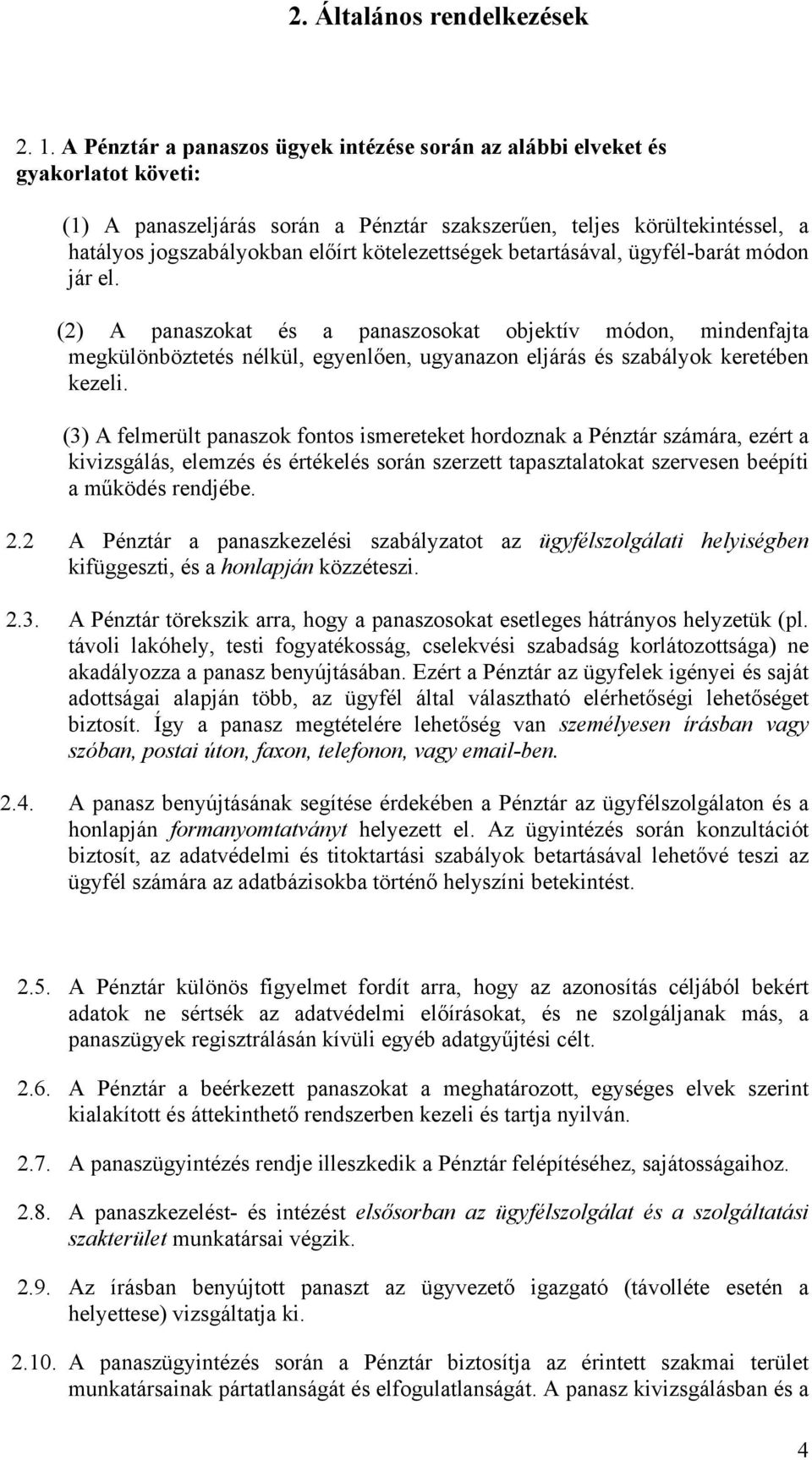 2. Általános rendelkezések

2. 1. A Pénztár a panaszos ügyek intézése során az alábbi elveket és gyakorlatot követi:

(1) A panaszeljárás során a Pénztár szakszerűen, teljes körültekintéssel, a hatályos jogszabályokban előírt kötelezettségek betartásával, ügyfél-barát módon jár el.

(2) A panaszokat és a panaszosokat objektív módon, mindenfajta megkülönböztetés nélkül, egyenlően, ugyanazon eljárás és szabályok keretében kezeli.

(3) A felmerült panaszok fontos ismereteket hordoznak a Pénztár számára, ezért a kivizsgálás, elemzés és értékelés során szerzett tapasztalatokat szervesen beépíti a működés rendjébe.

2.2 A Pénztár a panaszkezelési szabályzatot az ügyfélszolgálati helyiségben kifüggeszti, és a honlapján közzéteszi.

2.3. A Pénztár törekszik arra, hogy a panaszosokat esetleges hátrányos helyzetük (pl. távoli lakóhely, testi fogyatékosság, cselekvési szabadság korlátozottsága) ne akadályozza a panasz benyújtásában. Ezért a Pénztár az ügyfelek igényei és saját adottságai alapján több, az ügyfél által választható elérhetőségi lehetőséget biztosít. Így a panasz megtételére lehetőség van személyesen írásban vagy szóban, postai úton, faxon, telefonon, vagy email-ben.

2.4. A panasz benyújtásának segítése érdekében a Pénztár az ügyfélszolgálaton és a honlapján formanyomtatványt helyezett el. Az ügyintézés során konzultációt biztosít, az adatvédelmi és titoktartási szabályok betartásával lehetővé teszi az ügyfél számára az adatbázisokba történő helyszíni betekintést.

2.5. A Pénztár különös figyelmet fordít arra, hogy az azonosítás céljából bekért adatok ne sértsék az adatvédelmi előírásokat, és ne szolgáljanak más, a panaszügyek regisztrálásán kívüli egyéb adatgyűjtési célt.

2.6. A Pénztár a beérkezett panaszokat a meghatározott, egységes elvek szerint kialakított és áttekinthető rendszerben kezeli és tartja nyilván.

2.7. A panaszügyintézés rendje illeszkedik a Pénztár felépítéséhez, sajátosságaihoz.

2.8. A panaszkezelést- és intézést elsősorban az ügyfélszolgálat és a szolgáltatási szakterület munkatársai végzik.

2.9. Az írásban benyújtott panaszt az ügyvezető igazgató (távolléte esetén a helyettese) vizsgáltatja ki.

2.10. A panaszügyintézés során a Pénztár biztosítja az érintett szakmai terület munkatársainak pártatlanságát és elfogulatlanságát. A panasz kivizsgálásban és a

4